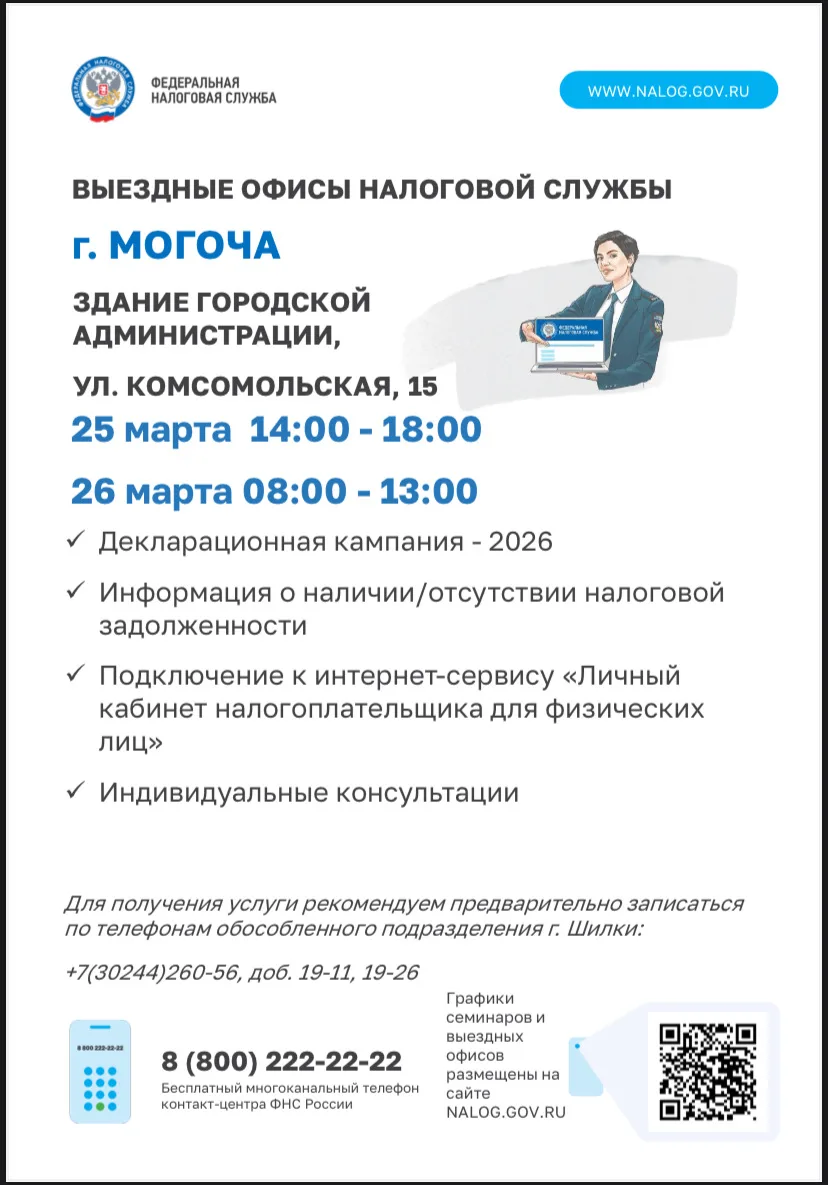 ФЕДЕРАЛЬНАЯ НАЛОГОВАЯ СЛУЖБА

WWW.NALOG.GOV.RU

ВЫЕЗДНЫЕ ОФИСЫ НАЛОГОВОЙ СЛУЖБЫ

г. МОГОЧА

ЗДАНИЕ ГОРОДСКОЙ АДМИНИСТРАЦИИ,

УЛ. КОМСОМОЛЬСКАЯ, 15

ФЕДЕРАЛЬНАЯ НАЛОГОВАЯ СЛУЖБА

25 марта 14:00 - 18:00

26 марта 08:00 - 13:00

✓ Декларационная кампания - 2026

✓ Информация о наличии/отсутствии налоговой задолженности

✓ Подключение к интернет-сервису «Личный кабинет налогоплательщика для физических лиц»

✓ Индивидуальные консультации

Для получения услуги рекомендуем предварительно записаться по телефонам обособленного подразделения г. Шилки:

+7(30244)260-56, доб. 19-11, 19-26

8 800 222-22-22

8 (800) 222-22-22
Бесплатный многоканальный телефон контакт-центра ФНС России

Графики семинаров и выездных офисов размещены на сайте NALOG.GOV.RU